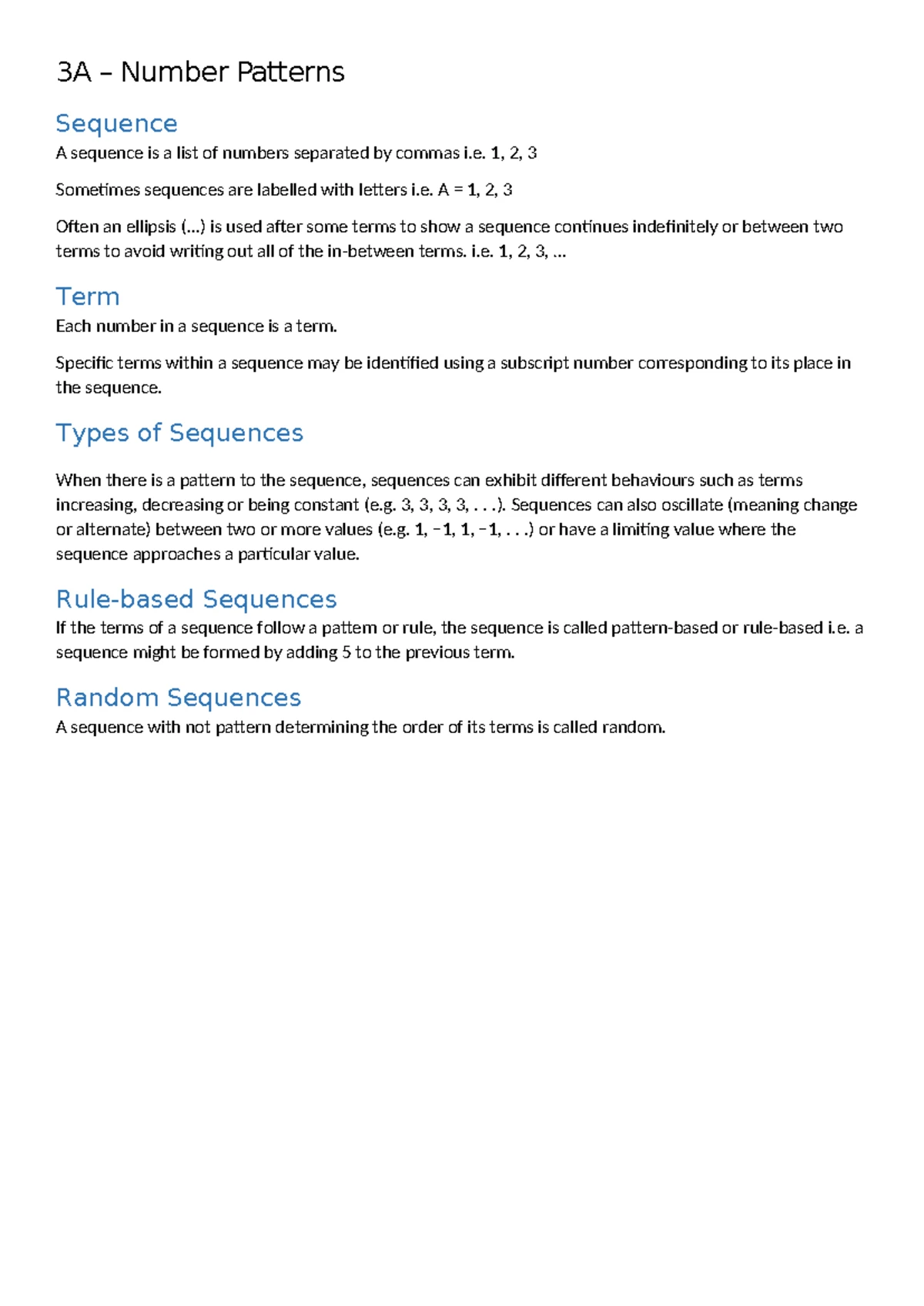 3A – Number Patterns

Sequence

A sequence is a list of numbers separated by commas i.e. 1, 2, 3

Sometimes sequences are labelled with letters i.e. A = 1, 2, 3

Often an ellipsis (…) is used after some terms to show a sequence continues indefinitely or between two terms to avoid writing out all of the in-between terms. i.e. 1, 2, 3, …

Term

Each number in a sequence is a term.

Specific terms within a sequence may be identified using a subscript number corresponding to its place in the sequence.

Types of Sequences

When there is a pattern to the sequence, sequences can exhibit different behaviours such as terms increasing, decreasing or being constant (e.g. 3, 3, 3, 3, . . .). Sequences can also oscillate (meaning change or alternate) between two or more values (e.g. 1, −1, 1, −1, . . .) or have a limiting value where the sequence approaches a particular value.

Rule-based Sequences

If the terms of a sequence follow a pattern or rule, the sequence is called pattern-based or rule-based i.e. a sequence might be formed by adding 5 to the previous term.

Random Sequences

A sequence with not pattern determining the order of its terms is called random.